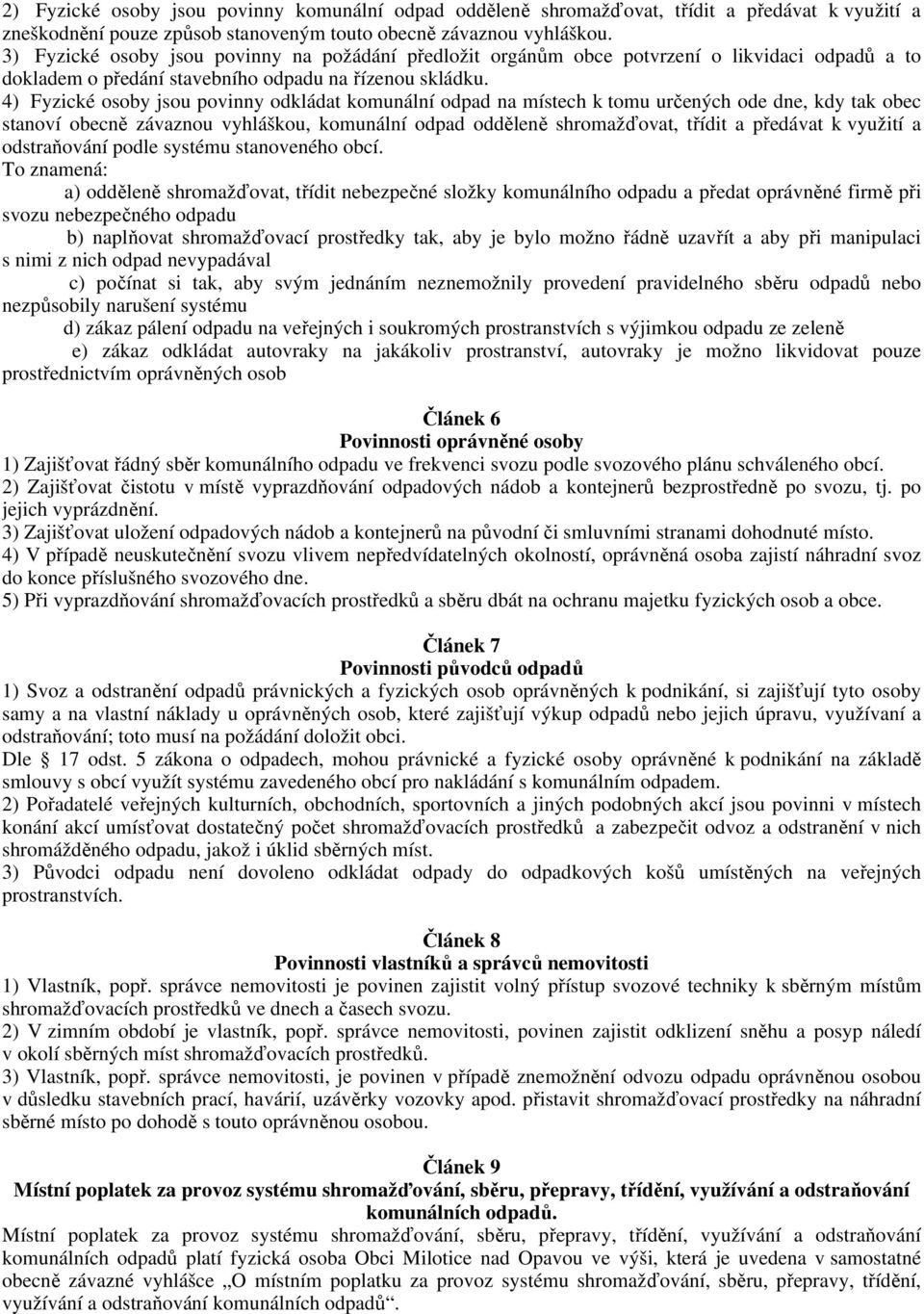 2) Fyzické osoby jsou povinny komunální odpad odděleně shromažďovat, třídit a předávat k využití a zneškodnění pouze způsob stanoveným touto obecně závaznou vyhláškou.
3) Fyzické osoby jsou povinny na požádání předložit orgánům obce potvrzení o likvidaci odpadů a to dokladem o předání stavebního odpadu na řízenou skládku.
4) Fyzické osoby jsou povinny odkládat komunální odpad na místech k tomu určených ode dne, kdy tak obec stanoví obecně závaznou vyhláškou, komunální odpad odděleně shromažďovat, třídit a předávat k využití a odstraňování podle systému stanoveného obcí.
To znamená:
a) odděleně shromažďovat, třídit nebezpečné složky komunálního odpadu a předat oprávněné firmě při svozu nebezpečného odpadu
b) naplňovat shromažďovací prostředky tak, aby je bylo možno řádně uzavřít a aby při manipulaci s nimi z nich odpad nevypadával
c) počínat si tak, aby svým jednáním neznemožnily provedení pravidelného sběru odpadů nebo nezpůsobily narušení systému
d) zákaz pálení odpadu na veřejných i soukromých prostranstvích s výjimkou odpadu ze zeleně
e) zákaz odkládat autovraky na jakákoliv prostranství, autovraky je možno likvidovat pouze prostřednictvím oprávněných osob

Článek 6
Povinnosti oprávněné osoby
1) Zajišťovat řádný sběr komunálního odpadu ve frekvenci svozu podle svozového plánu schváleného obcí.
2) Zajišťovat čistotu v místě vyprazdňování odpadových nádob a kontejnerů bezprostředně po svozu, tj. po jejich vyprázdnění.
3) Zajišťovat uložení odpadových nádob a kontejnerů na původní či smluvními stranami dohodnuté místo.
4) V případě neuskutečnění svozu vlivem nepředvídatelných okolností, oprávněná osoba zajistí náhradní svoz do konce příslušného svozového dne.
5) Při vyprazdňování shromažďovacích prostředků a sběru dbát na ochranu majetku fyzických osob a obce.

Článek 7
Povinnosti původců odpadů
1) Svoz a odstranění odpadů právnických a fyzických osob oprávněných k podnikání, si zajišťují tyto osoby samy a na vlastní náklady u oprávněných osob, které zajišťují výkup odpadů nebo jejich úpravu, využívaní a odstraňování; toto musí na požádání doložit obci.
Dle 17 odst. 5 zákona o odpadech, mohou právnické a fyzické osoby oprávněné k podnikání na základě smlouvy s obcí využít systému zavedeného obcí pro nakládání s komunálním odpadem.
2) Pořadatelé veřejných kulturních, obchodních, sportovních a jiných podobných akcí jsou povinni v místech konání akcí umísťovat dostatečný počet shromažďovacích prostředků a zabezpečit odvoz a odstranění v nich shromážděného odpadu, jakož i úklid sběrných míst.
3) Původci odpadu není dovoleno odkládat odpady do odpadkových košů umístěných na veřejných prostranstvích.

Článek 8
Povinnosti vlastníků a správců nemovitosti
1) Vlastník, popř. správce nemovitosti je povinen zajistit volný přístup svozové techniky k sběrným místům shromažďovacích prostředků ve dnech a časech svozu.
2) V zimním období je vlastník, popř. správce nemovitosti, povinen zajistit odklizení sněhu a posyp náledí v okolí sběrných míst shromažďovacích prostředků.
3) Vlastník, popř. správce nemovitosti, je povinen v případě znemožnění odvozu odpadu oprávněnou osobou v důsledku stavebních prací, havárií, uzávěrky vozovky apod. přistavit shromažďovací prostředky na náhradní sběrné místo po dohodě s touto oprávněnou osobou.

Článek 9
Místní poplatek za provoz systému shromažďování, sběru, přepravy, třídění, využívání a odstraňování komunálních odpadů.
Místní poplatek za provoz systému shromažďování, sběru, přepravy, třídění, využívání a odstraňování komunálních odpadů platí fyzická osoba Obci Milotice nad Opavou ve výši, která je uvedena v samostatné obecně závazné vyhlášce „O místním poplatku za provoz systému shromažďování, sběru, přepravy, třídění, využívání a odstraňování komunálních odpadů“.